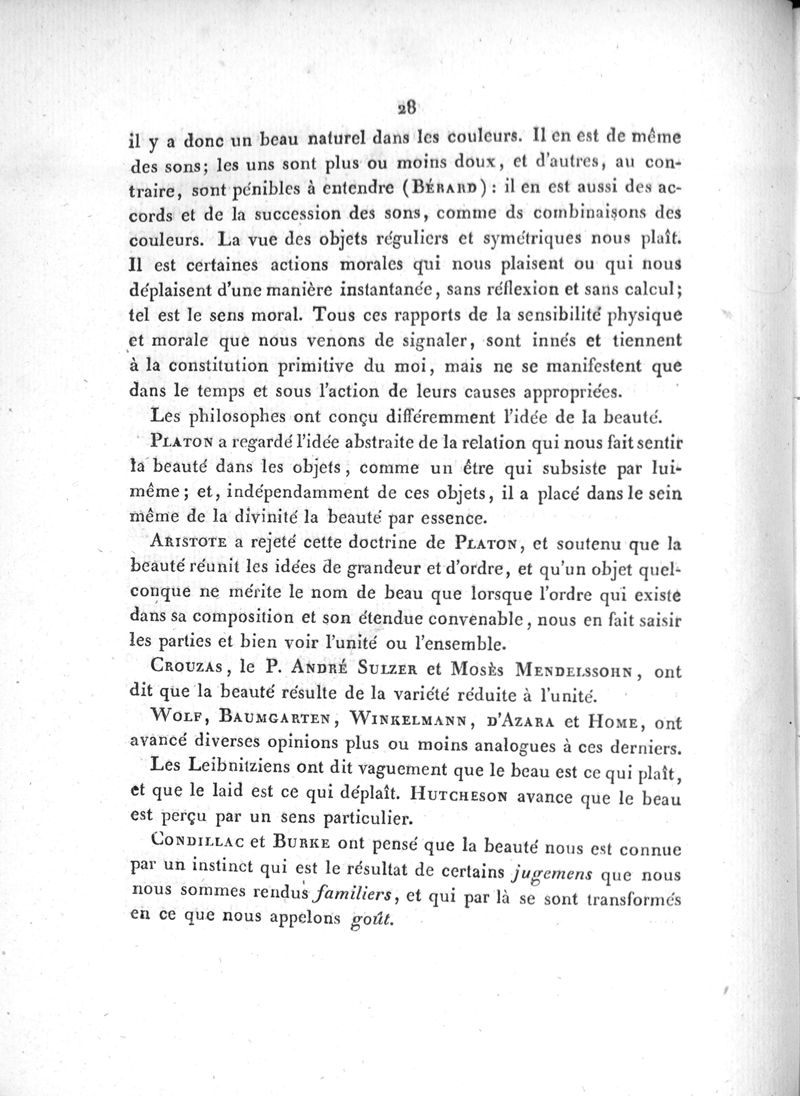 28

il y a donc un beau naturel dans les couleurs. Il en est de même des sons; les uns sont plus ou moins doux, et d'autres, au contraire, sont pénibles à entendre (Bérard) : il en est aussi des accords et de la succession des sons, comme ds combinaisons des couleurs. La vue des objets réguliers et symétriques nous plaît. Il est certaines actions morales qui nous plaisent ou qui nous déplaisent d'une manière instantanée, sans réflexion et sans calcul; tel est le sens moral. Tous ces rapports de la sensibilité physique et morale que nous venons de signaler, sont innés et tiennent à la constitution primitive du moi, mais ne se manifestent que dans le temps et sous l'action de leurs causes appropriées.

Les philosophes ont conçu différemment l'idée de la beauté.

Platon a regardé l'idée abstraite de la relation qui nous fait sentir la beauté dans les objets, comme un être qui subsiste par lui-même; et, indépendamment de ces objets, il a placé dans le sein même de la divinité la beauté par essence.

Aristote a rejeté cette doctrine de Platon, et soutenu que la beauté réunit les idées de grandeur et d'ordre, et qu'un objet quelconque ne mérite le nom de beau que lorsque l'ordre qui existe dans sa composition et son étendue convenable, nous en fait saisir les parties et bien voir l'unité ou l'ensemble.

Crouzas, le P. André Sulzer et Mosès Mendelssohn, ont dit que la beauté résulte de la variété réduite à l'unité.

Wolf, Baumgarten, Winkelmann, d'Azara et Home, ont avancé diverses opinions plus ou moins analogues à ces derniers.

Les Leibnitziens ont dit vaguement que le beau est ce qui plaît, et que le laid est ce qui déplaît. Hutcheson avance que le beau est perçu par un sens particulier.

Condillac et Burke ont pensé que la beauté nous est connue par un instinct qui est le résultat de certains jugemens que nous nous sommes rendus familiers, et qui par là se sont transformés en ce que nous appelons goût.